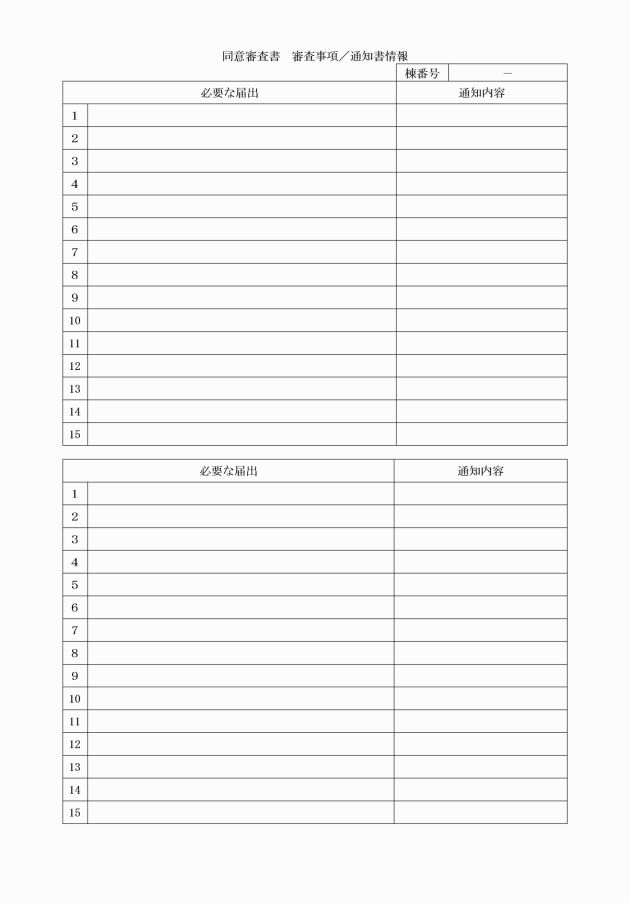 同意審査書　審査事項／通知書情報

| 棟番号 | － |
|---|---|

| | 必要な届出 | 通知内容 |
|---|---|---|
| 1 | | |
| 2 | | |
| 3 | | |
| 4 | | |
| 5 | | |
| 6 | | |
| 7 | | |
| 8 | | |
| 9 | | |
| 10 | | |
| 11 | | |
| 12 | | |
| 13 | | |
| 14 | | |
| 15 | | |

| | 必要な届出 | 通知内容 |
|---|---|---|
| 1 | | |
| 2 | | |
| 3 | | |
| 4 | | |
| 5 | | |
| 6 | | |
| 7 | | |
| 8 | | |
| 9 | | |
| 10 | | |
| 11 | | |
| 12 | | |
| 13 | | |
| 14 | | |
| 15 | | |